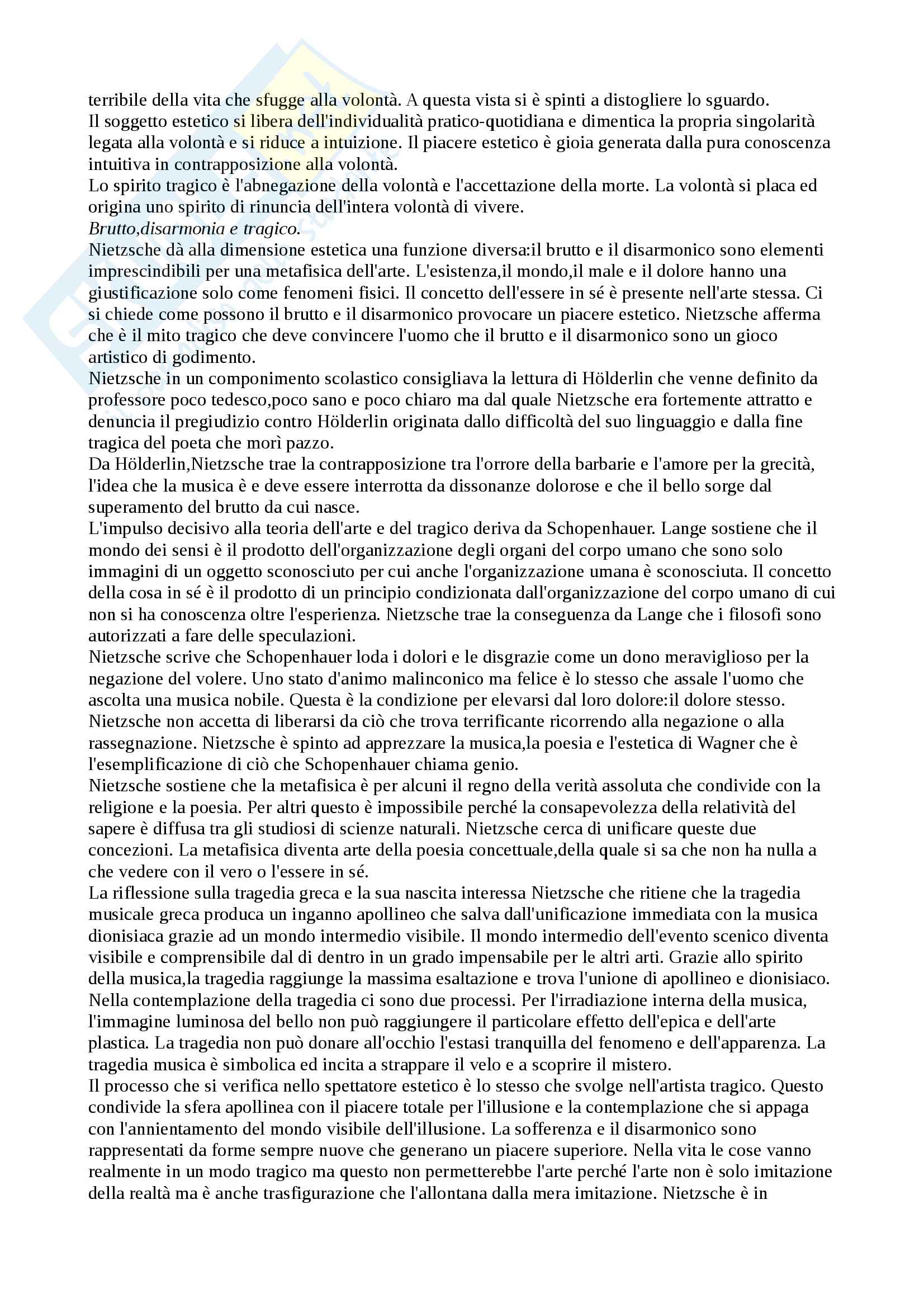 terribile della vita che sfugge alla volontà. A questa vista si è spinti a distogliere lo sguardo.
Il soggetto estetico si libera dell'individualità pratico-quotidiana e dimentica la propria singolarità legata alla volontà e si riduce a intuizione. Il piacere estetico è gioia generata dalla pura conoscenza intuitiva in contrapposizione alla volontà.
Lo spirito tragico è l'abnegazione della volontà e l'accettazione della morte. La volontà si placa ed origina uno spirito di rinuncia dell'intera volontà di vivere.
Brutto,disarmonia e tragico.
Nietzsche dà alla dimensione estetica una funzione diversa:il brutto e il disarmonico sono elementi imprescindibili per una metafisica dell'arte. L'esistenza,il mondo,il male e il dolore hanno una giustificazione solo come fenomeni fisici. Il concetto dell'essere in sé è presente nell'arte stessa. Ci si chiede come possono il brutto e il disarmonico provocare un piacere estetico. Nietzsche afferma che è il mito tragico che deve convincere l'uomo che il brutto e il disarmonico sono un gioco artistico di godimento.
Nietzsche in un componimento scolastico consigliava la lettura di Hölderlin che venne definito da professore poco tedesco,poco sano e poco chiaro ma dal quale Nietzsche era fortemente attratto e denuncia il pregiudizio contro Hölderlin originata dallo difficoltà del suo linguaggio e dalla fine tragica del poeta che morì pazzo.
Da Hölderlin,Nietzsche trae la contrapposizione tra l'orrore della barbarie e l'amore per la grecità, l'idea che la musica è e deve essere interrotta da dissonanze dolorose e che il bello sorge dal superamento del brutto da cui nasce.
L'impulso decisivo alla teoria dell'arte e del tragico deriva da Schopenhauer. Lange sostiene che il mondo dei sensi è il prodotto dell'organizzazione degli organi del corpo umano che sono solo immagini di un oggetto sconosciuto per cui anche l'organizzazione umana è sconosciuta. Il concetto della cosa in sé è il prodotto di un principio condizionata dall'organizzazione del corpo umano di cui non si ha conoscenza oltre l'esperienza. Nietzsche trae la conseguenza da Lange che i filosofi sono autorizzati a fare delle speculazioni.
Nietzsche scrive che Schopenhauer loda i dolori e le disgrazie come un dono meraviglioso per la negazione del volere. Uno stato d'animo malinconico ma felice è lo stesso che assale l'uomo che ascolta una musica nobile. Questa è la condizione per elevarsi dal loro dolore:il dolore stesso. Nietzsche non accetta di liberarsi da ciò che trova terrificante ricorrendo alla negazione o alla rassegnazione. Nietzsche è spinto ad apprezzare la musica,la poesia e l'estetica di Wagner che è l'esemplificazione di ciò che Schopenhauer chiama genio.
Nietzsche sostiene che la metafisica è per alcuni il regno della verità assoluta che condivide con la religione e la poesia. Per altri questo è impossibile perché la consapevolezza della relatività del sapere è diffusa tra gli studiosi di scienze naturali. Nietzsche cerca di unificare queste due concezioni. La metafisica diventa arte della poesia concettuale,della quale si sa che non ha nulla a che vedere con il vero o l'essere in sé.
La riflessione sulla tragedia greca e la sua nascita interessa Nietzsche che ritiene che la tragedia musicale greca produca un inganno apollineo che salva dall'unificazione immediata con la musica dionisiaca grazie ad un mondo intermedio visibile. Il mondo intermedio dell'evento scenico diventa visibile e comprensibile dal di dentro in un grado impensabile per le altri arti. Grazie allo spirito della musica,la tragedia raggiunge la massima esaltazione e trova l'unione di apollineo e dionisiaco. Nella contemplazione della tragedia ci sono due processi. Per l'irradiazione interna della musica, l'immagine luminosa del bello non può raggiungere il particolare effetto dell'epica e dell'arte plastica. La tragedia non può donare all'occhio l'estasi tranquilla del fenomeno e dell'apparenza. La tragedia musica è simbolica ed incita a strappare il velo e a scoprire il mistero.
Il processo che si verifica nello spettatore estetico è lo stesso che svolge nell'artista tragico. Questo condivide la sfera apollinea con il piacere totale per l'illusione e la contemplazione che si appaga con l'annientamento del mondo visibile dell'illusione. La sofferenza e il disarmonico sono rappresentati da forme sempre nuove che generano un piacere superiore. Nella vita le cose vanno realmente in un modo tragico ma questo non permetterebbe l'arte perché l'arte non è solo imitazione della realtà ma è anche trasfigurazione che l'allontana dalla mera imitazione. Nietzsche è in